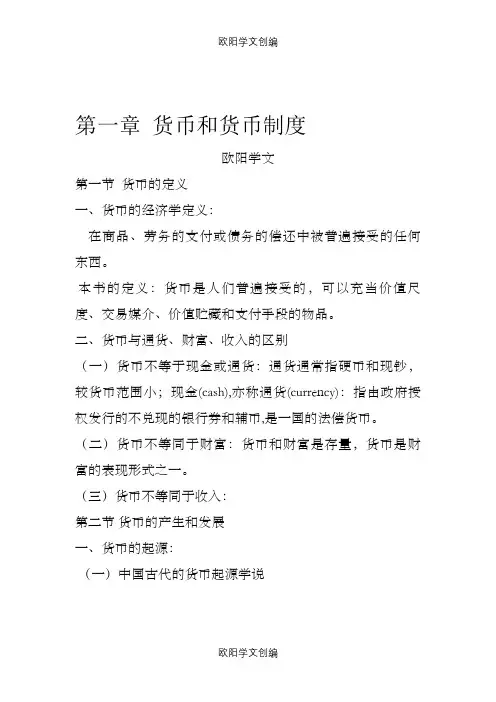 欧阳学文创编

第一章 货币和货币制度

欧阳学文

第一节 货币的定义

一、货币的经济学定义：

在商品、劳务的支付或债务的偿还中被普遍接受的任何东西。

本书的定义：货币是人们普遍接受的，可以充当价值尺度、交易媒介、价值贮藏和支付手段的物品。

二、货币与通货、财富、收入的区别

（一）货币不等于现金或通货：通货通常指硬币和现钞，较货币范围小；现金(cash),亦称通货(currency)：指由政府授权发行的不兑现的银行券和辅币,是一国的法偿货币。

（二）货币不等同于财富：货币和财富是存量，货币是财富的表现形式之一。

（三）货币不等同于收入：

第二节 货币的产生和发展

一、货币的起源：

（一）中国古代的货币起源学说

欧阳学文创编